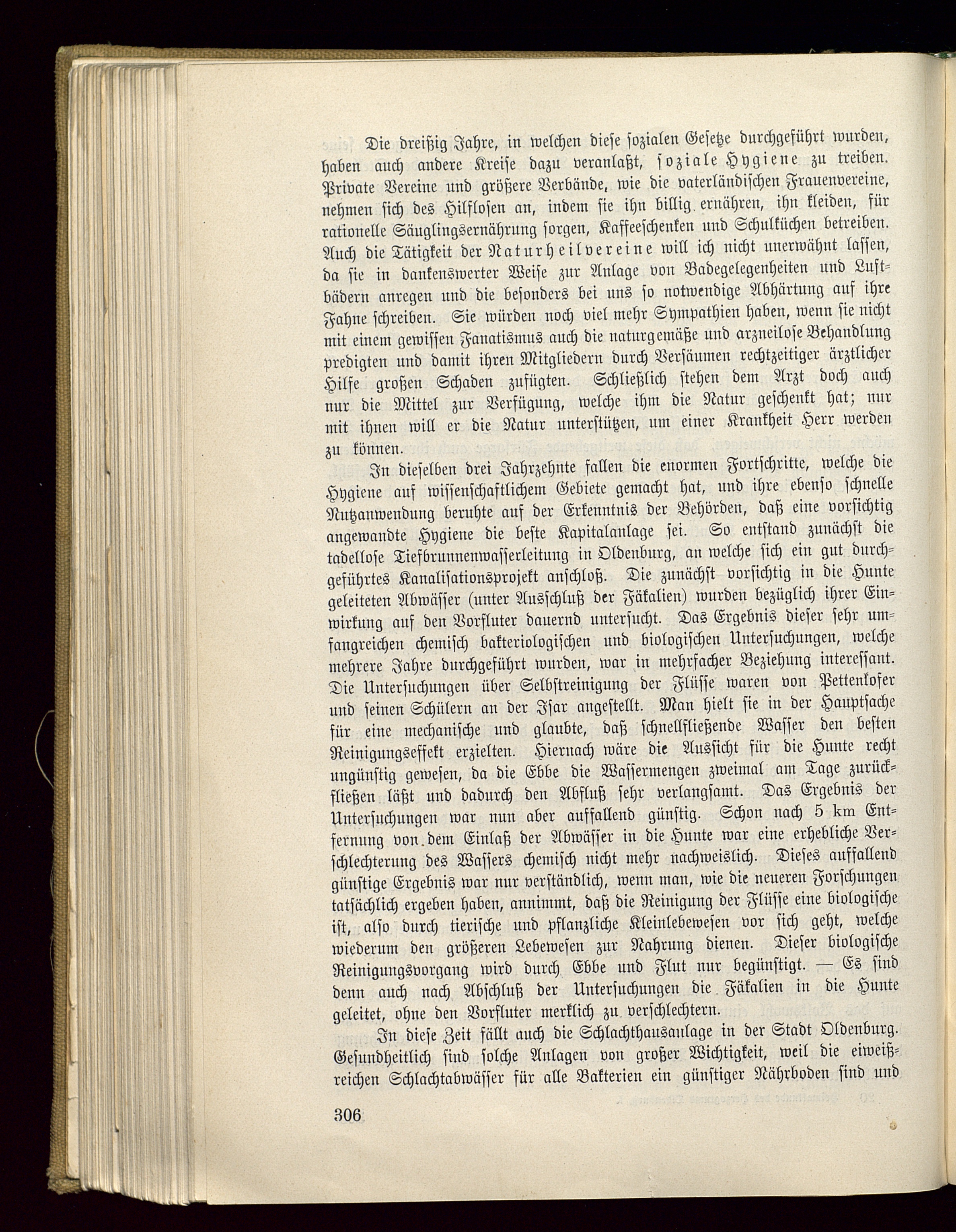 Die dreißig Jahre, in welchen diese sozialen Gesetze durchgeführt wurden, haben auch andere Kreise dazu veranlaßt, soziale Hygiene zu treiben. Private Vereine und größere Verbände, wie die vaterländischen Frauenvereine, nehmen sich des Hilflosen an, indem sie ihn billig ernähren, ihn kleiden, für rationelle Säuglingsernährung sorgen, Kaffeeschenken und Schulküchen betreiben. Auch die Tätigkeit der Naturheilvereine will ich nicht unerwähnt lassen, da sie in dankenswerter Weise zur Anlage von Badegelegenheiten und Luftbädern anregen und die besonders bei uns so notwendige Abhärtung auf ihre Fahne schreiben. Sie würden noch viel mehr Sympathien haben, wenn sie nicht mit einem gewissen Fanatismus auch die naturgemäße und arzneilose Behandlung predigten und damit ihren Mitgliedern durch Versäumen rechtzeitiger ärztlicher Hilfe großen Schaden zufügten. Schließlich stehen dem Arzt doch auch nur die Mittel zur Verfügung, welche ihm die Natur geschenkt hat; nur mit ihnen will er die Natur unterstützen, um einer Krankheit Herr werden zu können.

In dieselben drei Jahrzehnte fallen die enormen Fortschritte, welche die Hygiene auf wissenschaftlichem Gebiete gemacht hat, und ihre ebenso schnelle Nutzanwendung beruhte auf der Erkenntnis der Behörden, daß eine vorsichtig angewandte Hygiene die beste Kapitalanlage sei. So entstand zunächst die tadellose Tiefbrunnenwasserleitung in Oldenburg, an welche sich ein gut durchgeführtes Kanalisationsprojekt anschloß. Die zunächst vorsichtig in die Hunte geleiteten Abwässer (unter Ausschluß der Fäkalien) wurden bezüglich ihrer Einwirkung auf den Vorfluter dauernd untersucht. Das Ergebnis dieser sehr umfangreichen chemisch bakteriologischen und biologischen Untersuchungen, welche mehrere Jahre durchgeführt wurden, war in mehrfacher Beziehung interessant. Die Untersuchungen über Selbstreinigung der Flüsse waren von Pettenkofer und seinen Schülern an der Isar angestellt. Man hielt sie in der Hauptsache für eine mechanische und glaubte, daß schnellfließende Wasser den besten Reinigungseffekt erzielten. Hiernach wäre die Aussicht für die Hunte recht ungünstig gewesen, da die Ebbe die Wassermengen zweimal am Tage zurückfließen läßt und dadurch den Abfluß sehr verlangsamt. Das Ergebnis der Untersuchungen war nun aber auffallend günstig. Schon nach 5 km Entfernung von dem Einlaß der Abwässer in die Hunte war eine erhebliche Verschlechterung des Wassers chemisch nicht mehr nachweislich. Dieses auffallend günstige Ergebnis war nur verständlich, wenn man, wie die neueren Forschungen tatsächlich ergeben haben, annimmt, daß die Reinigung der Flüsse eine biologische ist, also durch tierische und pflanzliche Kleinlebewesen vor sich geht, welche wiederum den größeren Lebewesen zur Nahrung dienen. Dieser biologische Reinigungsvorgang wird durch Ebbe und Flut nur begünstigt. — Es sind denn auch nach Abschluß der Untersuchungen die Fäkalien in die Hunte geleitet, ohne den Vorfluter merklich zu verschlechtern.

In diese Zeit fällt auch die Schlachthausanlage in der Stadt Oldenburg. Gesundheitlich sind solche Anlagen von großer Wichtigkeit, weil die eiweißreichen Schlachtabwässer für alle Bakterien ein günstiger Nährboden sind und

306